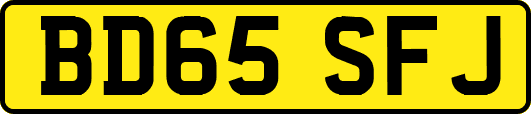 BD65 SFJ